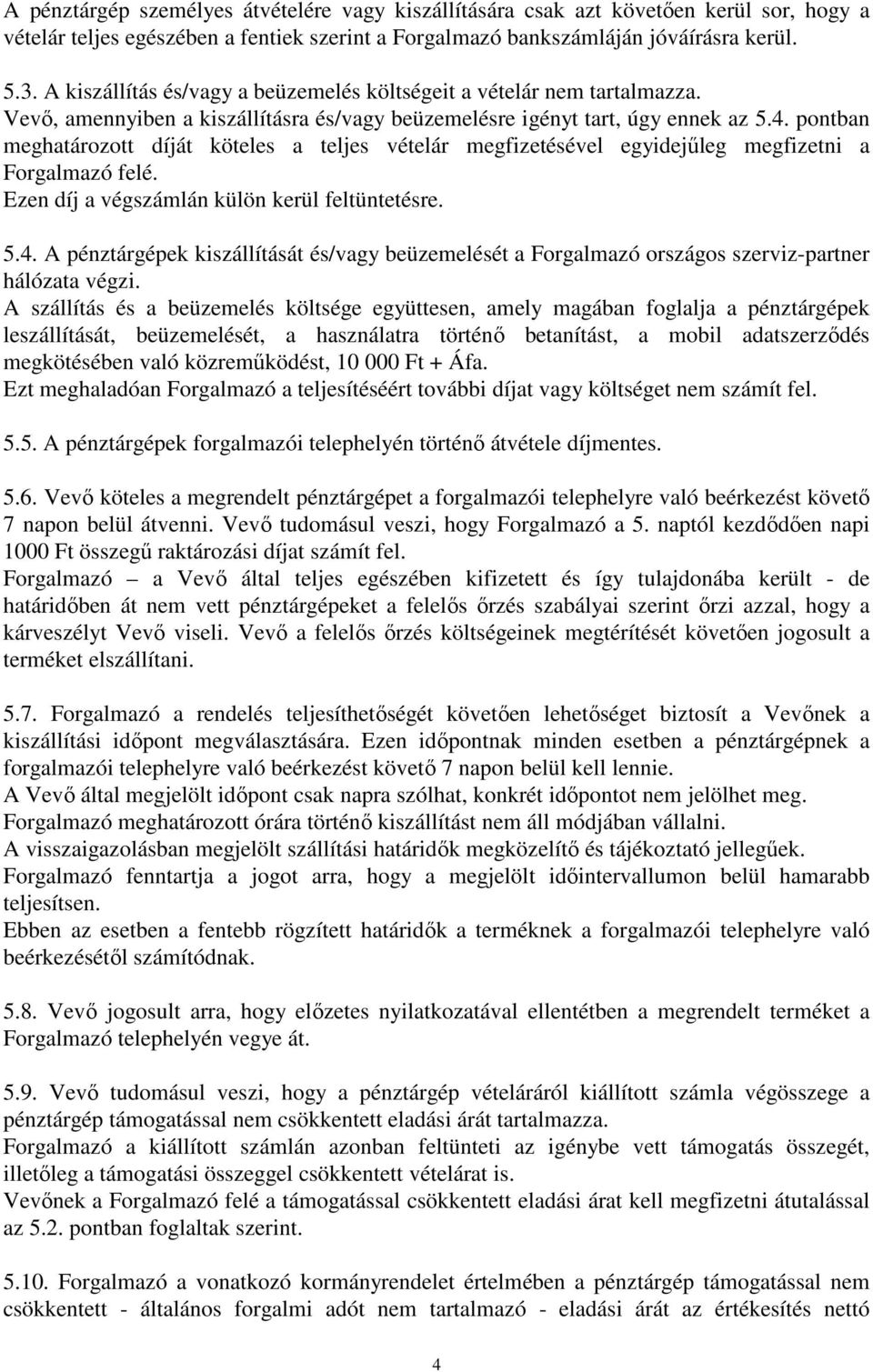 A pénztárgép személyes átvételére vagy kiszállítására csak azt követően kerül sor, hogy a vételár teljes egészében a fentiek szerint a Forgalmazó bankszámláján jóváírásra kerül.

5.3. A kiszállítás és/vagy a beüzemelés költségeit a vételár nem tartalmazza.
Vevő, amennyiben a kiszállításra és/vagy beüzemelésre igényt tart, úgy ennek az 5.4. pontban meghatározott díját köteles a teljes vételár megfizetésével egyidejűleg megfizetni a Forgalmazó felé.
Ezen díj a végszámlán külön kerül feltüntetésre.

5.4. A pénztárgépek kiszállítását és/vagy beüzemelését a Forgalmazó országos szerviz-partner hálózata végzi.
A szállítás és a beüzemelés költsége együttesen, amely magában foglalja a pénztárgépek leszállítását, beüzemelését, a használatra történő betanítást, a mobil adatszerződés megkötésében való közreműködést, 10 000 Ft + Áfa.
Ezt meghaladóan Forgalmazó a teljesítéséért további díjat vagy költséget nem számít fel.

5.5. A pénztárgépek forgalmazói telephelyén történő átvétele díjmentes.

5.6. Vevő köteles a megrendelt pénztárgépet a forgalmazói telephelyre való beérkezést követő 7 napon belül átvenni. Vevő tudomásul veszi, hogy Forgalmazó a 5. naptól kezdődően napi 1000 Ft összegű raktározási díjat számít fel.
Forgalmazó – a Vevő által teljes egészében kifizetett és így tulajdonába került - de határidőben át nem vett pénztárgépeket a felelős őrzés szabályai szerint őrzi azzal, hogy a kárveszélyt Vevő viseli. Vevő a felelős őrzés költségeinek megtérítését követően jogosult a terméket elszállítani.

5.7. Forgalmazó a rendelés teljesíthetőségét követően lehetőséget biztosít a Vevőnek a kiszállítási időpont megválasztására. Ezen időpontnak minden esetben a pénztárgépnek a forgalmazói telephelyre való beérkezést követő 7 napon belül kell lennie.
A Vevő által megjelölt időpont csak napra szólhat, konkrét időpontot nem jelölhet meg.
Forgalmazó meghatározott órára történő kiszállítást nem áll módjában vállalni.
A visszaigazolásban megjelölt szállítási határidők megközelítő és tájékoztató jellegűek.
Forgalmazó fenntartja a jogot arra, hogy a megjelölt időintervallumon belül hamarabb teljesítsen.
Ebben az esetben a fentebb rögzített határidők a terméknek a forgalmazói telephelyre való beérkezésétől számítódnak.

5.8. Vevő jogosult arra, hogy előzetes nyilatkozatával ellentétben a megrendelt terméket a Forgalmazó telephelyén vegye át.

5.9. Vevő tudomásul veszi, hogy a pénztárgép vételáráról kiállított számla végösszege a pénztárgép támogatással nem csökkentett eladási árát tartalmazza.
Forgalmazó a kiállított számlán azonban feltünteti az igénybe vett támogatás összegét, illetőleg a támogatási összeggel csökkentett vételárat is.
Vevőnek a Forgalmazó felé a támogatással csökkentett eladási árat kell megfizetni átutalással az 5.2. pontban foglaltak szerint.

5.10. Forgalmazó a vonatkozó kormányrendelet értelmében a pénztárgép támogatással nem csökkentett - általános forgalmi adót nem tartalmazó - eladási árát az értékesítés nettó

4